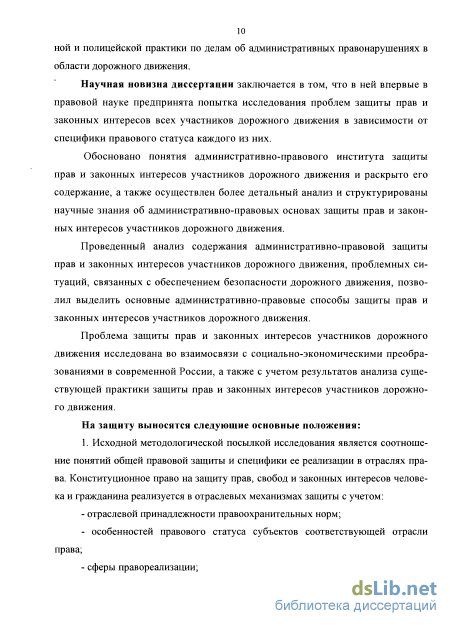 10

ной и полицейской практики по делам об административных правонарушениях в области дорожного движения.

Научная новизна диссертации заключается в том, что в ней впервые в правовой науке предпринята попытка исследования проблем защиты прав и законных интересов всех участников дорожного движения в зависимости от специфики правового статуса каждого из них.

Обосновано понятия административно-правового института защиты прав и законных интересов участников дорожного движения и раскрыто его содержание, а также осуществлен более детальный анализ и структурированы научные знания об административно-правовых основах защиты прав и законных интересов участников дорожного движения.

Проведенный анализ содержания административно-правовой защиты прав и законных интересов участников дорожного движения, проблемных ситуаций, связанных с обеспечением безопасности дорожного движения, позволил выделить основные административно-правовые способы защиты прав и законных интересов участников дорожного движения.

Проблема защиты прав и законных интересов участников дорожного движения исследована во взаимосвязи с социально-экономическими преобразованиями в современной России, а также с учетом результатов анализа существующей практики защиты прав и законных интересов участников дорожного движения.

На защиту выносятся следующие основные положения:

1. Исходной методологической посылкой исследования является соотношение понятий общей правовой защиты и специфики ее реализации в отраслях права. Конституционное право на защиту прав, свобод и законных интересов человека и гражданина реализуется в отраслевых механизмах защиты с учетом:

- отраслевой принадлежности правоохранительных норм;

- особенностей правового статуса субъектов соответствующей отрасли права;

- сферы правореализации;

dsLib.net
библиотека диссертаций